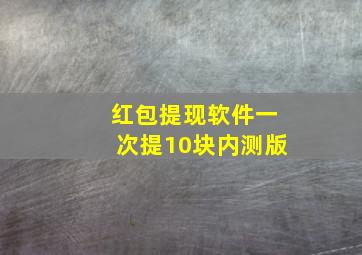 红包提现软件一次提10块内测版